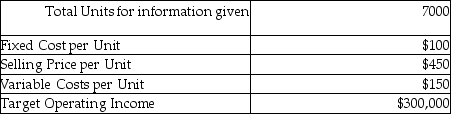 | Total Units for information given | 7000 |
|---|---|
| Fixed Cost per Unit | \$100 |
| Selling Price per Unit | \$450 |
| Variable Costs per Unit | \$150 |
| Target Operating Income | \$300,000 |